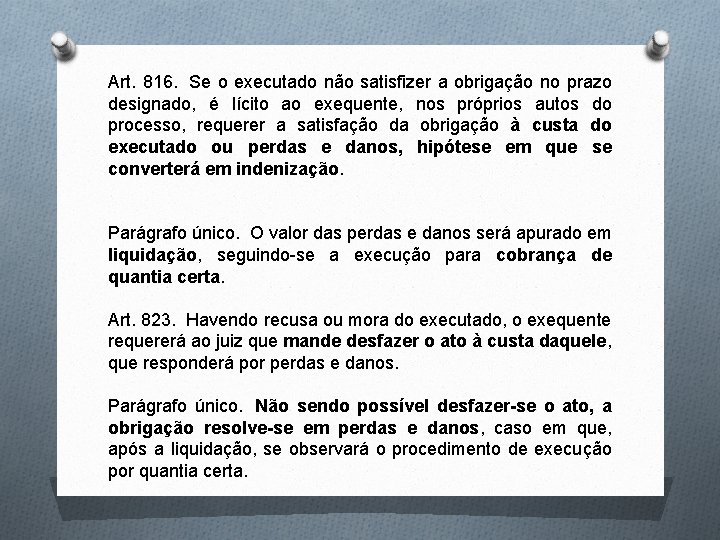 Art. 816. Se o executado não satisfizer a obrigação no prazo designado, é lícito ao exequente, nos próprios autos do processo, requerer a satisfação da obrigação à custa do executado ou perdas e danos, hipótese em que se converterá em indenização.

Parágrafo único. O valor das perdas e danos será apurado em liquidação, seguindo-se a execução para cobrança de quantia certa.

Art. 823. Havendo recusa ou mora do executado, o exequente requererá ao juiz que mande desfazer o ato à custa daquele, que responderá por perdas e danos.

Parágrafo único. Não sendo possível desfazer-se o ato, a obrigação resolve-se em perdas e danos, caso em que, após a liquidação, se observará o procedimento de execução por quantia certa.